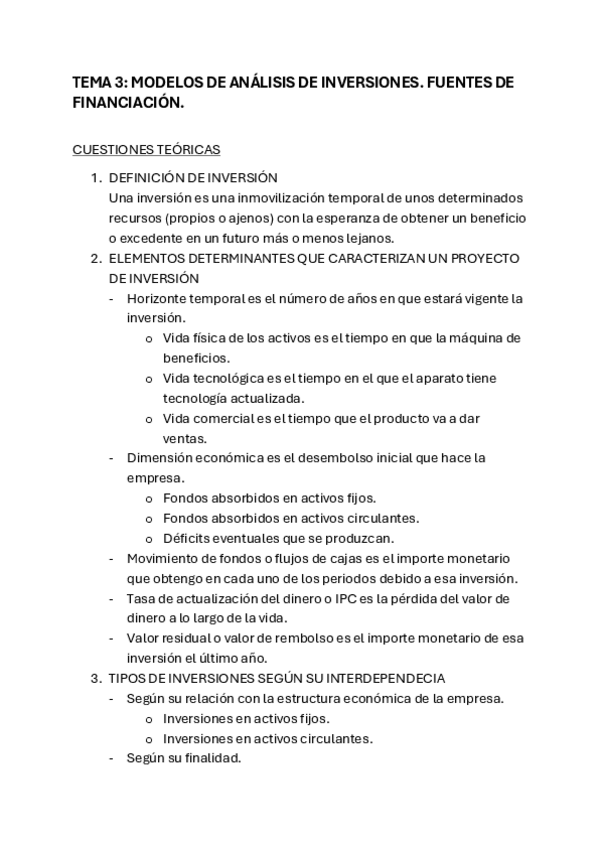 TEMA 3: MODELOS DE ANÁLISIS DE INVERSIONES. FUENTES DE FINANCIACIÓN.

CUESTIONES TEÓRICAS

1. DEFINICIÓN DE INVERSIÓN
Una inversión es una inmovilización temporal de unos determinados recursos (propios o ajenos) con la esperanza de obtener un beneficio o excedente en un futuro más o menos lejanos.
2. ELEMENTOS DETERMINANTES QUE CARACTERIZAN UN PROYECTO DE INVERSIÓN
- Horizonte temporal es el número de años en que estará vigente la inversión.
  o Vida física de los activos es el tiempo en que la máquina de beneficios.
  o Vida tecnológica es el tiempo en el que el aparato tiene tecnología actualizada.
  o Vida comercial es el tiempo que el producto va a dar ventas.
- Dimensión económica es el desembolso inicial que hace la empresa.
  o Fondos absorbidos en activos fijos.
  o Fondos absorbidos en activos circulantes.
  o Déficits eventuales que se produzcan.
- Movimiento de fondos o flujos de cajas es el importe monetario que obtengo en cada uno de los periodos debido a esa inversión.
- Tasa de actualización del dinero o IPC es la pérdida del valor de dinero a lo largo de la vida.
- Valor residual o valor de rembolso es el importe monetario de esa inversión el último año.
3. TIPOS DE INVERSIONES SEGÚN SU INTERDEPENDECIA
- Según su relación con la estructura económica de la empresa.
  o Inversiones en activos fijos.
  o Inversiones en activos circulantes.
- Según su finalidad.